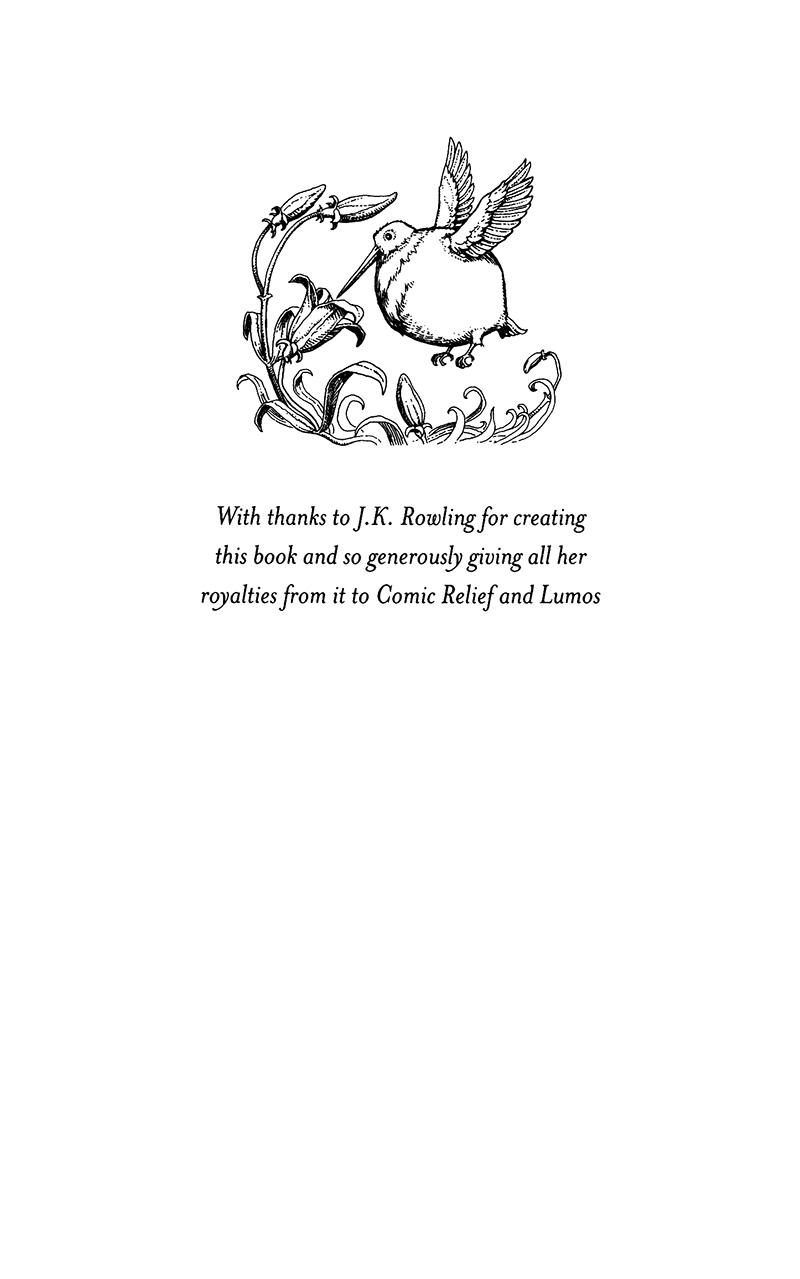 With thanks to J.K. Rowling for creating this book and so generously giving all her royalties from it to Comic Relief and Lumos